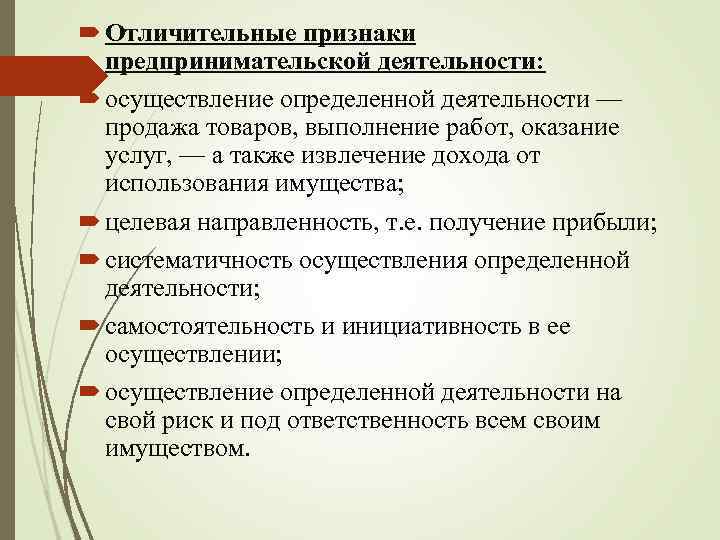 Отличительные признаки предпринимательской деятельности:

осуществление определенной деятельности — продажа товаров, выполнение работ, оказание услуг, — а также извлечение дохода от использования имущества;

целевая направленность, т.е. получение прибыли;

систематичность осуществления определенной деятельности;

самостоятельность и инициативность в ее осуществлении;

осуществление определенной деятельности на свой риск и под ответственность всем своим имуществом.